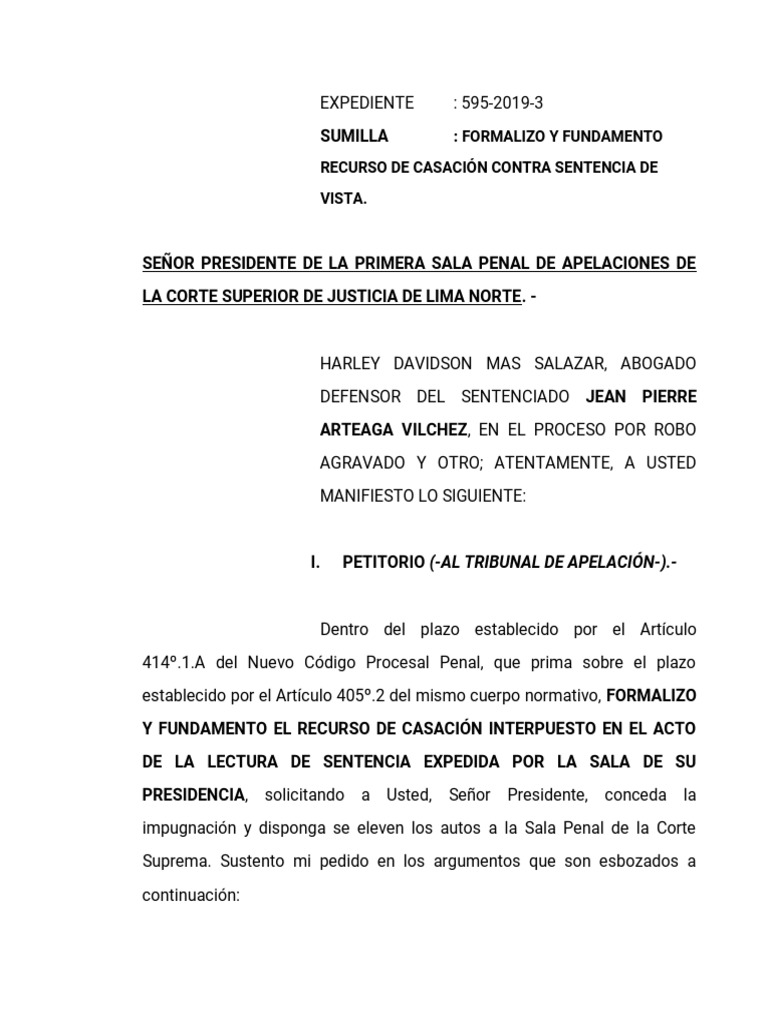 EXPEDIENTE : 595-2019-3
SUMILLA : FORMALIZO Y FUNDAMENTO RECURSO DE CASACIÓN CONTRA SENTENCIA DE VISTA.

SEÑOR PRESIDENTE DE LA PRIMERA SALA PENAL DE APELACIONES DE LA CORTE SUPERIOR DE JUSTICIA DE LIMA NORTE. -

HARLEY DAVIDSON MAS SALAZAR, ABOGADO DEFENSOR DEL SENTENCIADO JEAN PIERRE ARTEAGA VILCHEZ, EN EL PROCESO POR ROBO AGRAVADO Y OTRO; ATENTAMENTE, A USTED MANIFIESTO LO SIGUIENTE:

I. PETITORIO (-AL TRIBUNAL DE APELACIÓN-).-

Dentro del plazo establecido por el Artículo 414º.1.A del Nuevo Código Procesal Penal, que prima sobre el plazo establecido por el Artículo 405º.2 del mismo cuerpo normativo, FORMALIZO Y FUNDAMENTO EL RECURSO DE CASACIÓN INTERPUESTO EN EL ACTO DE LA LECTURA DE SENTENCIA EXPEDIDA POR LA SALA DE SU PRESIDENCIA, solicitando a Usted, Señor Presidente, conceda la impugnación y disponga se eleven los autos a la Sala Penal de la Corte Suprema. Sustento mi pedido en los argumentos que son esbozados a continuación: